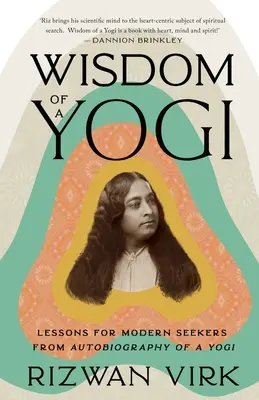 'Riz brings his scientific mind to the heart-centric subject of spiritual search. Wisdom of a Yogi is a book with heart, mind and spirit!'
—DANNION BRINKLEY

WISDOM OF A YOGI

LESSONS FOR MODERN SEEKERS FROM AUTOBIOGRAPHY OF A YOGI

RIZWAN VIRK